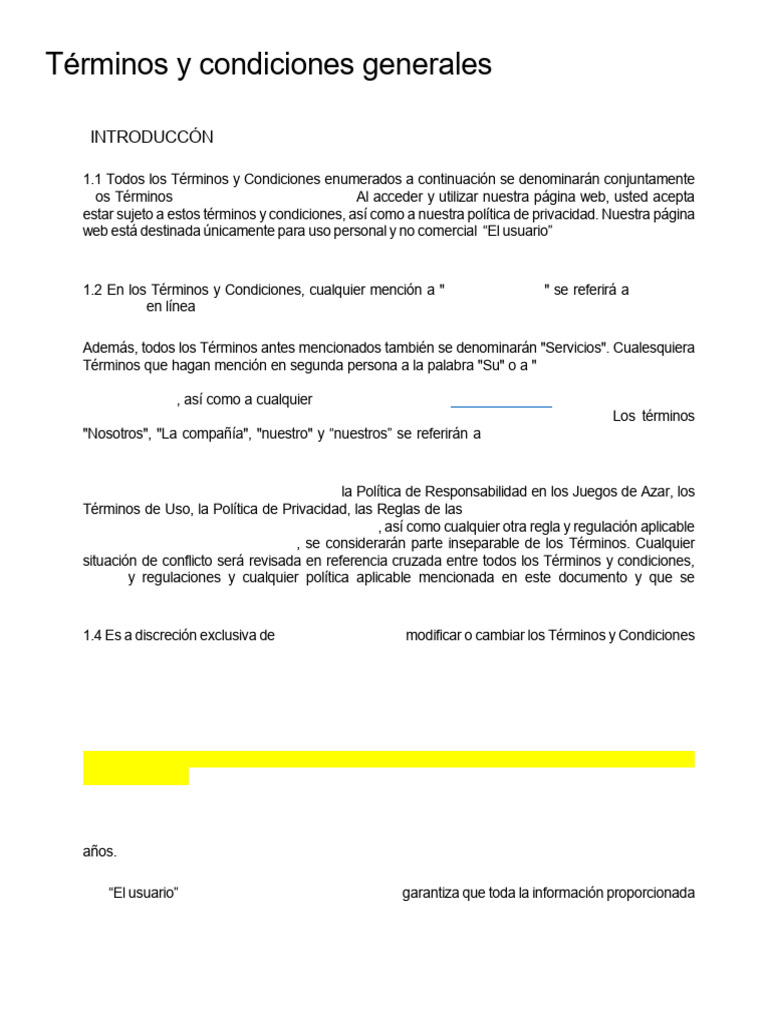 Términos y condiciones generales

INTRODUCCÓN

1.1 Todos los Términos y Condiciones enumerados a continuación se denominarán conjuntamente os Términos Al acceder y utilizar nuestra página web, usted acepta estar sujeto a estos términos y condiciones, así como a nuestra política de privacidad. Nuestra página web está destinada únicamente para uso personal y no comercial "El usuario"

1.2 En los Términos y Condiciones, cualquier mención a " " se referirá a en línea

Además, todos los Términos antes mencionados también se denominarán "Servicios". Cualesquiera Términos que hagan mención en segunda persona a la palabra "Su" o a "

, así como a cualquier Los términos "Nosotros", "La compañía", "nuestro" y "nuestros" se referirán a

la Política de Responsabilidad en los Juegos de Azar, los Términos de Uso, la Política de Privacidad, las Reglas de las , así como cualquier otra regla y regulación aplicable , se considerarán parte inseparable de los Términos. Cualquier situación de conflicto será revisada en referencia cruzada entre todos los Términos y condiciones, y regulaciones y cualquier política aplicable mencionada en este documento y que se

1.4 Es a discreción exclusiva de modificar o cambiar los Términos y Condiciones

años.

"El usuario" garantiza que toda la información proporcionada